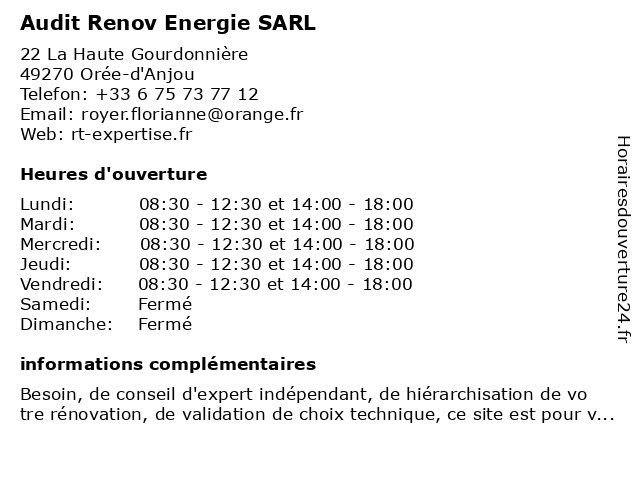 Audit Renov Energie SARL

22 La Haute Gourdonnière
49270 Orée-d'Anjou
Telefon: +33 6 75 73 77 12
Email: royer.florianne@orange.fr
Web: rt-expertise.fr

Heures d'ouverture

| Lundi: | 08:30 - 12:30 et 14:00 - 18:00 |
|---|---|
| Mardi: | 08:30 - 12:30 et 14:00 - 18:00 |
| Mercredi: | 08:30 - 12:30 et 14:00 - 18:00 |
| Jeudi: | 08:30 - 12:30 et 14:00 - 18:00 |
| Vendredi: | 08:30 - 12:30 et 14:00 - 18:00 |
| Samedi: | Fermé |
| Dimanche: | Fermé |

informations complémentaires

Besoin, de conseil d'expert indépendant, de hiérarchisation de vo tre rénovation, de validation de choix technique, ce site est pour v...

Horairesdouverture24.fr